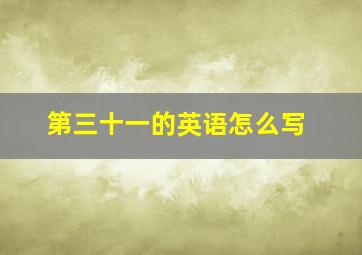 第三十一的英语怎么写